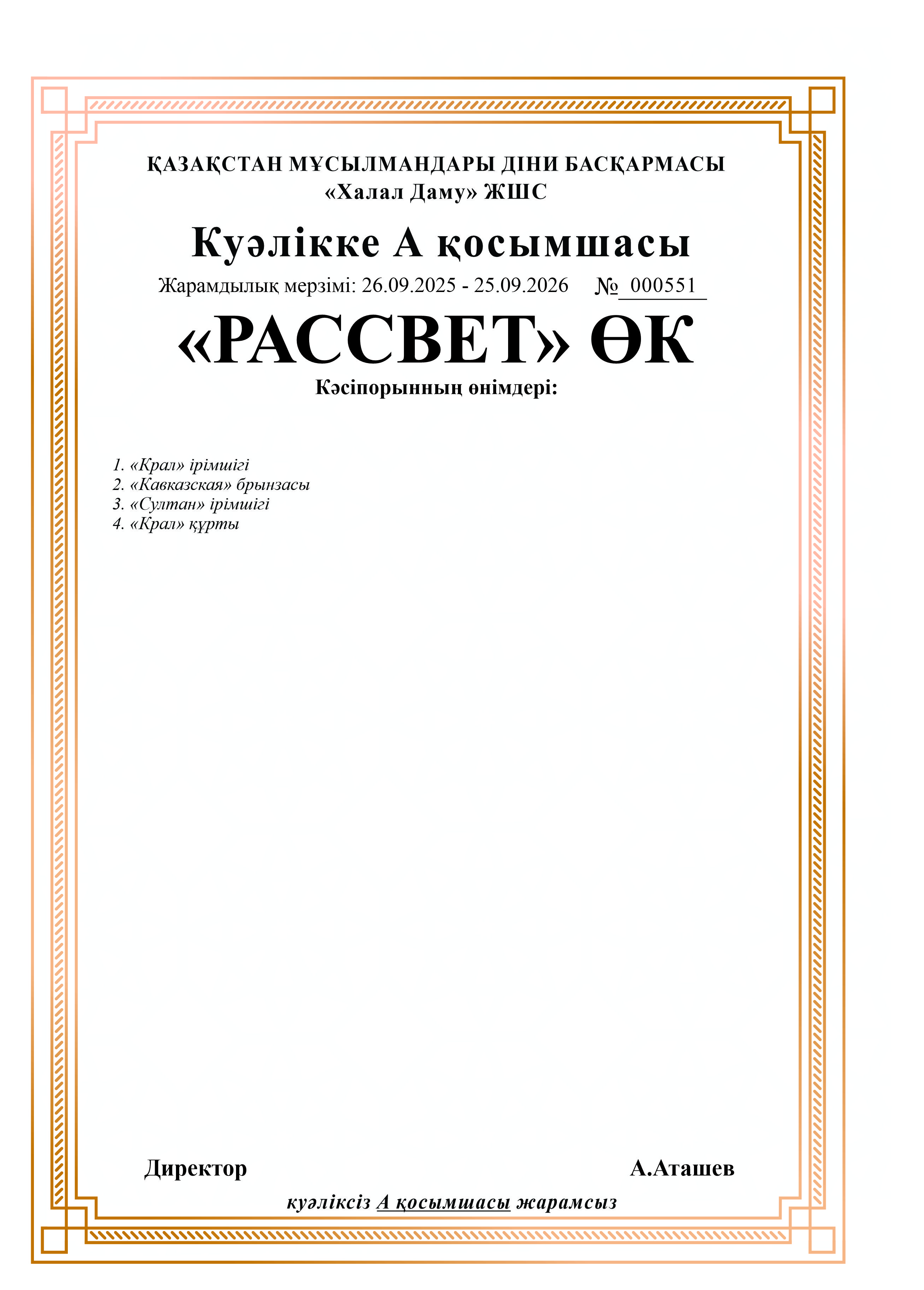 ҚАЗАҚСТАН МҰСЫЛМАНДАРЫ ДІНИ БАСҚАРМАСЫ
«Халал Даму» ЖШС

Куәлікке А қосымшасы

Жарамдылық мерзімі: 26.09.2025 - 25.09.2026 № 000551

«РАССВЕТ» ӨК

Кәсіпорынның өнімдері:

1. «Крал» ірімшігі
2. «Кавказская» брынзасы
3. «Султан» ірімшігі
4. «Крал» құрты

Директор А.Аташев

куәліксіз А қосымшасы жарамсыз